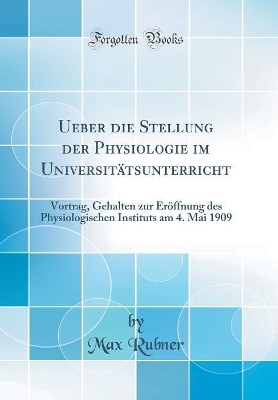 Forgotten Books

Ueber die Stellung der Physiologie im Universitätsunterricht

Vortrag, Gehalten zur Eröffnung des Physiologischen Instituts am 4. Mai 1909

by

Max Rubner